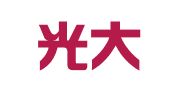 光大